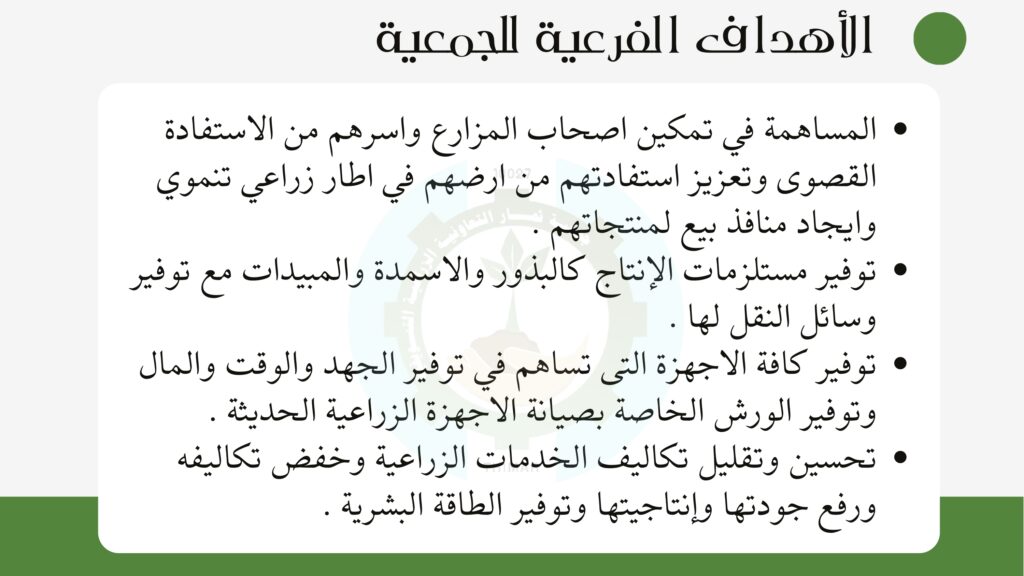 الأهداف الفرعية للجمعية

• المساهمة في تمكين اصحاب المزارع واسرهم من الاستفادة القصوى وتعزيز استفادتهم من ارضهم في اطار زراعي تنموي وايجاد منافذ بيع لمنتجاتهم .

• توفير مستلزمات الإنتاج كالبذور والاسمدة والمبيدات مع توفير وسائل النقل لها .

• توفير كافة الاجهزة التى تساهم في توفير الجهد والوقت والمال وتوفير الورش الخاصة بصيانة الاجهزة الزراعية الحديثة .

• تحسين وتقليل تكاليف الخدمات الزراعية وخفض تكاليفه ورفع جودتها وإنتاجيتها وتوفير الطاقة البشرية .